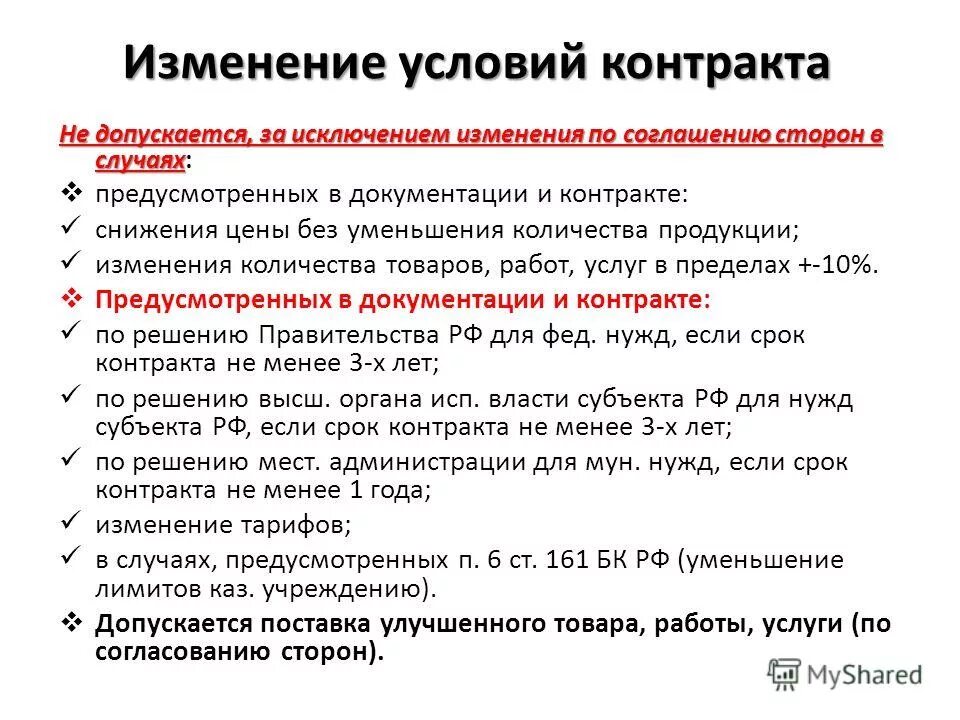 Изменение условий контракта

Не допускается, за исключением изменения по соглашению сторон в случаях:

❖ предусмотренных в документации и контракте:

✓ снижения цены без уменьшения количества продукции;

✓ изменения количества товаров, работ, услуг в пределах +-10%.

❖ Предусмотренных в документации и контракте:

✓ по решению Правительства РФ для фед. нужд, если срок контракта не менее 3-х лет;

✓ по решению высш. органа исп. власти субъекта РФ для нужд субъекта РФ, если срок контракта не менее 3-х лет;

✓ по решению мест. администрации для мун. нужд, если срок контракта не менее 1 года;

✓ изменение тарифов;

✓ в случаях, предусмотренных п. 6 ст. 161 БК РФ (уменьшение лимитов каз. учреждению).

❖ Допускается поставка улучшенного товара, работы, услуги (по согласованию сторон).

MyShared